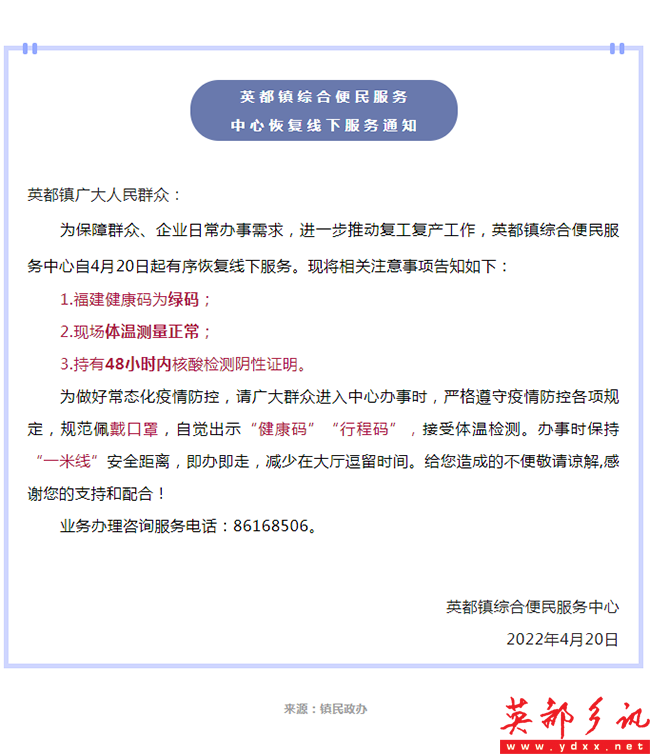 英都镇综合便民服务
中心恢复线下服务通知

英都镇广大人民群众：

为保障群众、企业日常办事需求，进一步推动复工复产工作，英都镇综合便民服务中心自4月20日起有序恢复线下服务。现将相关注意事项告知如下：

1.福建健康码为绿码；

2.现场体温测量正常；

3.持有48小时内核酸检测阴性证明。

为做好常态化疫情防控，请广大群众进入中心办事时，严格遵守疫情防控各项规定，规范佩戴口罩，自觉出示“健康码”“行程码”，接受体温检测。办事时保持“一米线”安全距离，即办即走，减少在大厅逗留时间。给您造成的不便敬请谅解,感谢您的支持和配合！

业务办理咨询服务电话：86168506。

英都镇综合便民服务中心

2022年4月20日

来源：镇民政办

英都乡讯
www.ydxx.net